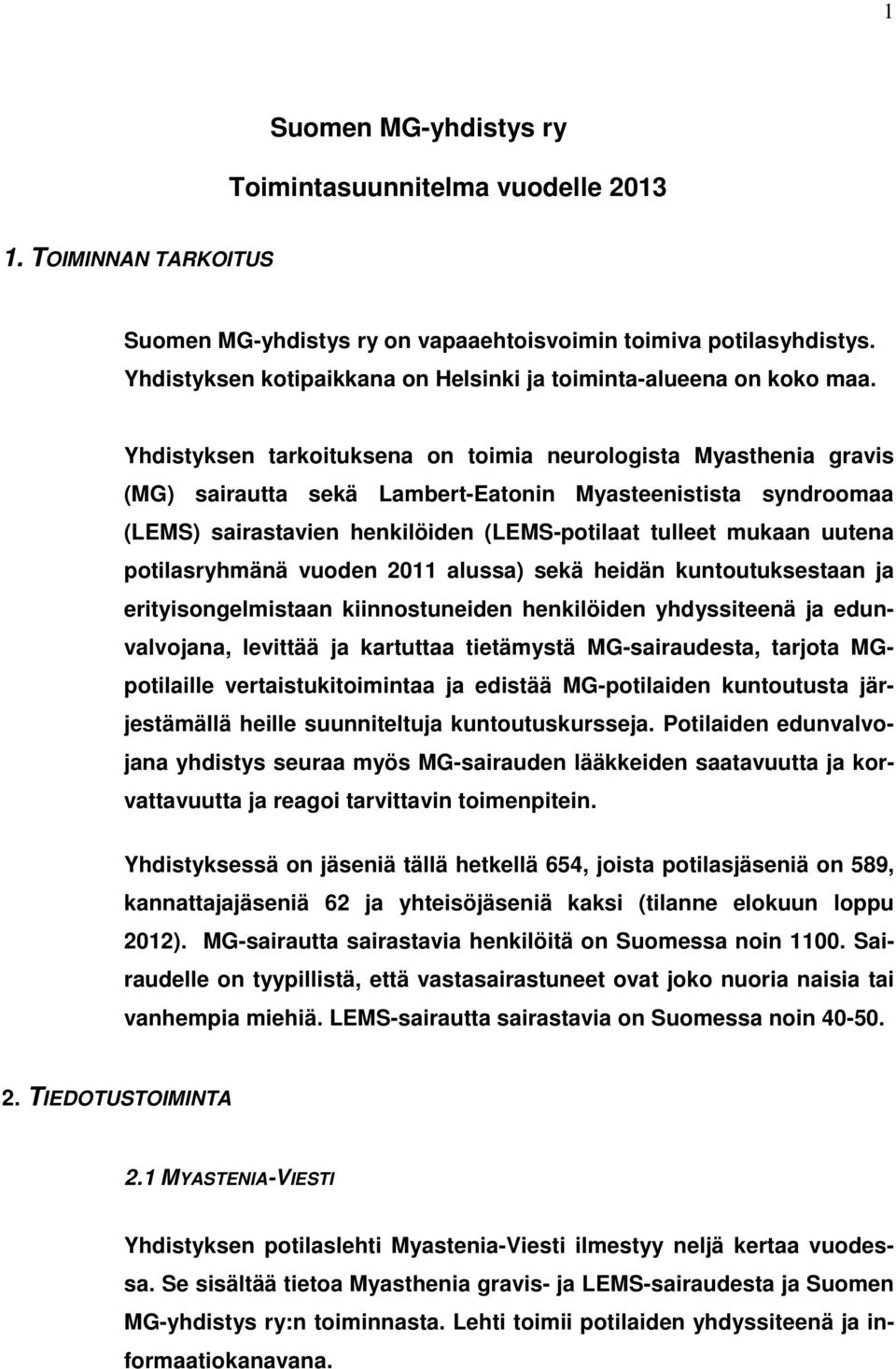 1

Suomen MG-yhdistys ry

Toimintasuunnitelma vuodelle 2013

1. TOIMINNAN TARKOITUS

Suomen MG-yhdistys ry on vapaaehtoisvoimin toimiva potilasyhdistys. Yhdistyksen kotipaikkana on Helsinki ja toiminta-alueena on koko maa.

Yhdistyksen tarkoituksena on toimia neurologista Myasthenia gravis (MG) sairautta sekä Lambert-Eatonin Myasteenistista syndroomaa (LEMS) sairastavien henkilöiden (LEMS-potilaat tulleet mukaan uutena potilasryhmänä vuoden 2011 alussa) sekä heidän kuntoutuksestaan ja erityisongelmistaan kiinnostuneiden henkilöiden yhdyssiteenä ja edunvalvojana, levittää ja kartuttaa tietämystä MG-sairaudesta, tarjota MG-potilaille vertaistukitoimintaa ja edistää MG-potilaiden kuntoutusta järjestämällä heille suunniteltuja kuntoutuskursseja. Potilaiden edunvalvojana yhdistys seuraa myös MG-sairauden lääkkeiden saatavuutta ja korvattavuutta ja reagoi tarvittavin toimenpitein.

Yhdistyksessä on jäseniä tällä hetkellä 654, joista potilasjäseniä on 589, kannattajajäseniä 62 ja yhteisöjäseniä kaksi (tilanne elokuun loppu 2012). MG-sairautta sairastavia henkilöitä on Suomessa noin 1100. Sairaudelle on tyypillistä, että vastasairastuneet ovat joko nuoria naisia tai vanhempia miehiä. LEMS-sairautta sairastavia on Suomessa noin 40-50.

2. TIEDOTUSTOIMINTA

2.1 MYASTENIA-VIESTI

Yhdistyksen potilaslehti Myastenia-Viesti ilmestyy neljä kertaa vuodessa. Se sisältää tietoa Myasthenia gravis- ja LEMS-sairaudesta ja Suomen MG-yhdistys ry:n toiminnasta. Lehti toimii potilaiden yhdyssiteenä ja informaatiokanavana.